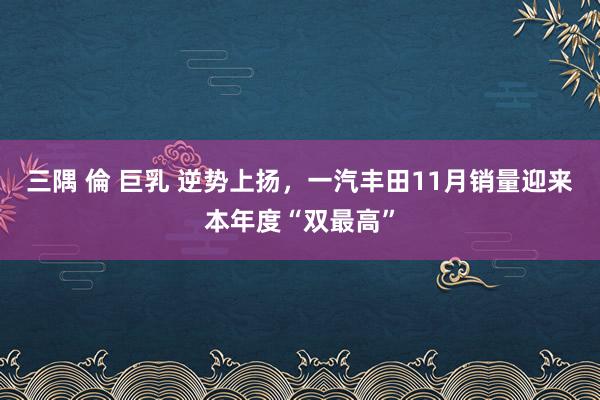 三隅 倫 巨乳 逆势上扬，一汽丰田11月销量迎来本年度“双最高”